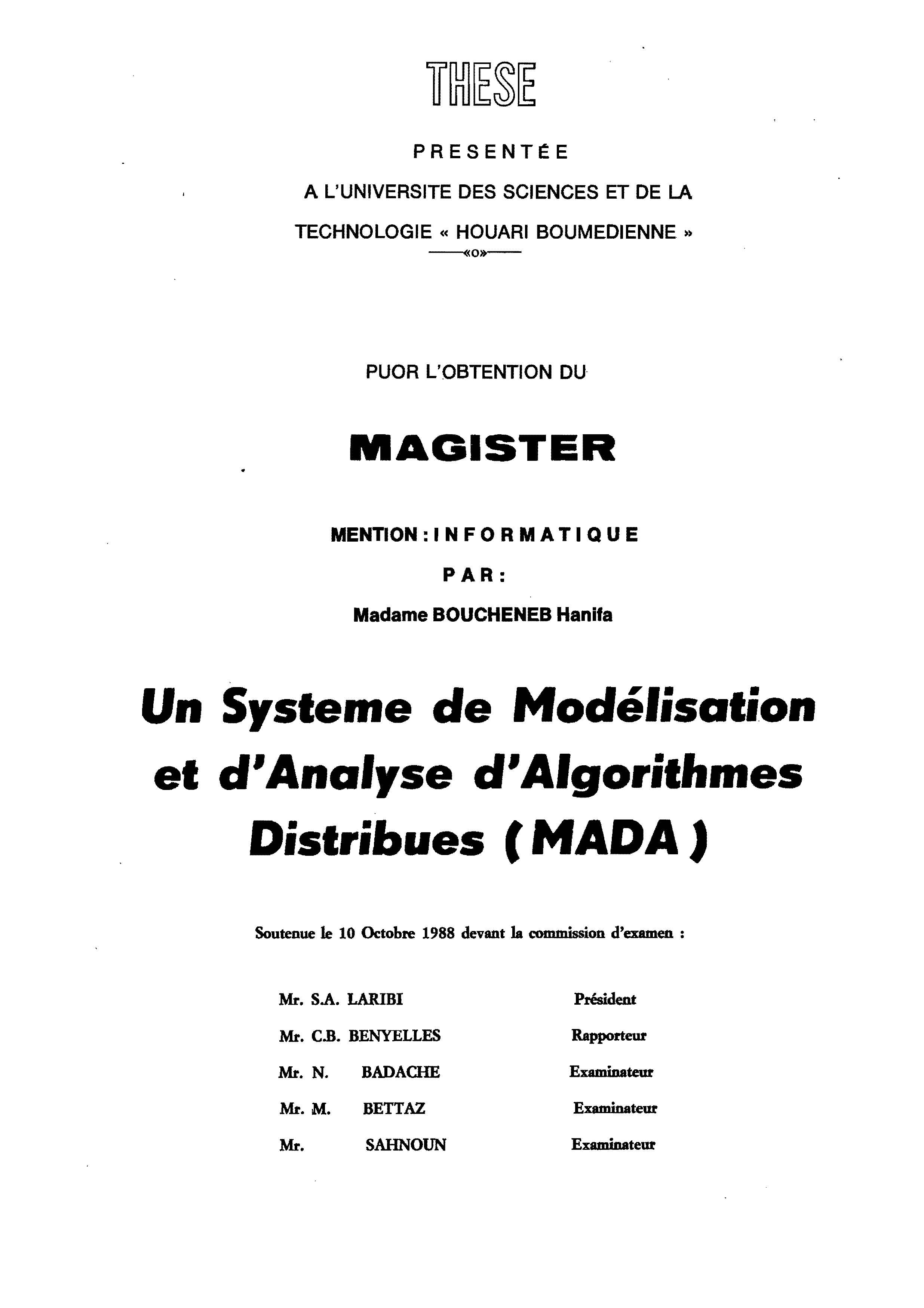 THESE

PRESENTÉE

A L'UNIVERSITE DES SCIENCES ET DE LA TECHNOLOGIE « HOUARI BOUMEDIENNE »

«o»

PUOR L'OBTENTION DU

MAGISTER

MENTION : INFORMATIQUE

PAR :

Madame BOUCHENEB Hanifa

Un Systeme de Modélisation et d'Analyse d'Algorithmes Distribues (MADA)

Soutenue le 10 Octobre 1988 devant la commission d'examen :

| | |
|---|---|
| Mr. S.A. LARIBI | Président |
| Mr. C.B. BENYELLES | Rapporteur |
| Mr. N. BADACHE | Examinateur |
| Mr. M. BETTAZ | Examinateur |
| Mr. SAHNOUN | Examinateur |